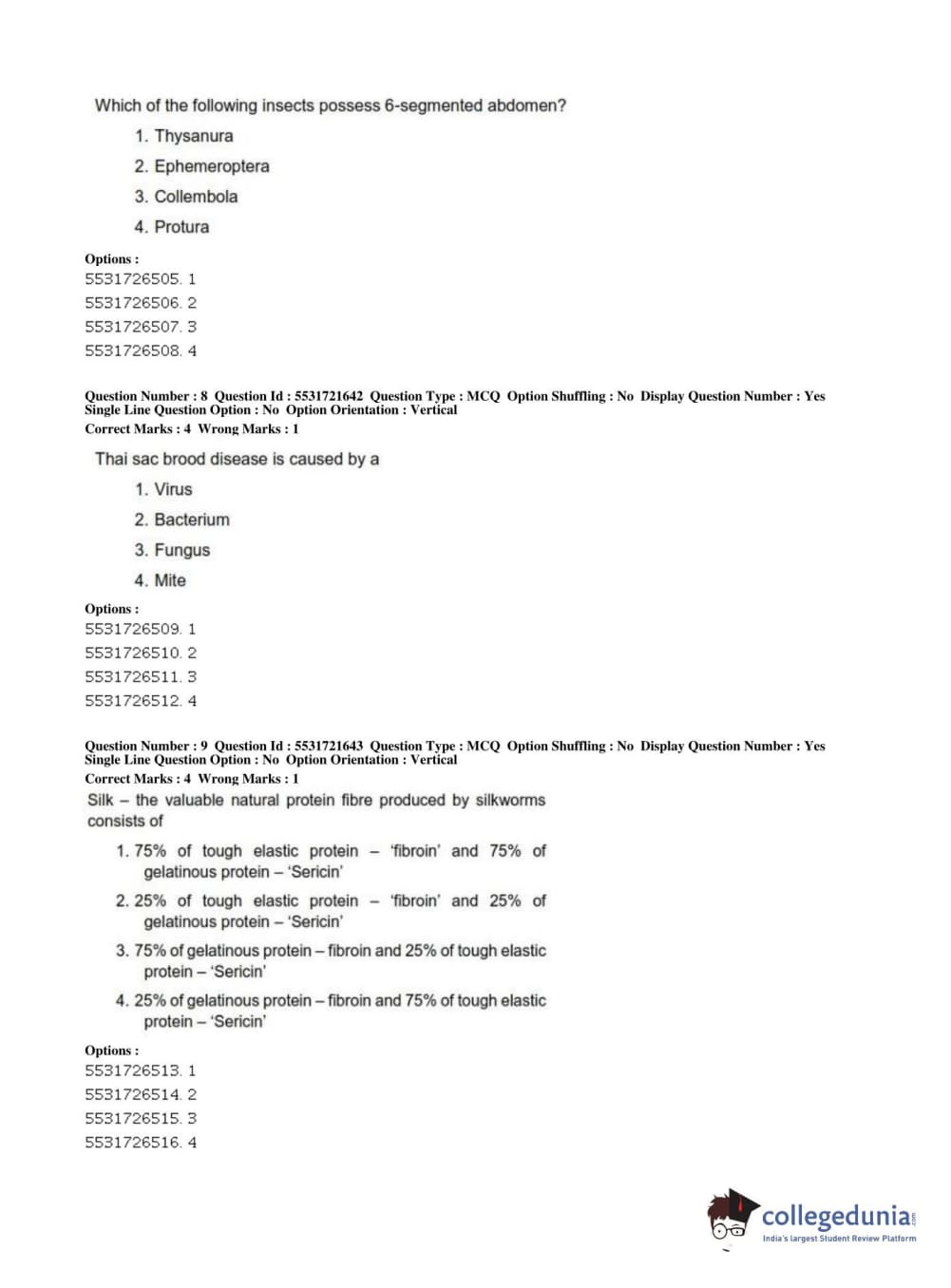 Which of the following insects possess 6-segmented abdomen?

1. Thysanura
2. Ephemeroptera
3. Collembola
4. Protura

Options :
5531726505. 1
5531726506. 2
5531726507. 3
5531726508. 4

Question Number : 8 Question Id : 5531721642 Question Type : MCQ Option Shuffling : No Display Question Number : Yes Single Line Question Option : No Option Orientation : Vertical
Correct Marks : 4 Wrong Marks : 1

Thai sac brood disease is caused by a

1. Virus
2. Bacterium
3. Fungus
4. Mite

Options :
5531726509. 1
5531726510. 2
5531726511. 3
5531726512. 4

Question Number : 9 Question Id : 5531721643 Question Type : MCQ Option Shuffling : No Display Question Number : Yes Single Line Question Option : No Option Orientation : Vertical
Correct Marks : 4 Wrong Marks : 1

Silk – the valuable natural protein fibre produced by silkworms consists of

1. 75% of tough elastic protein – 'fibroin' and 75% of gelatinous protein – 'Sericin'
2. 25% of tough elastic protein – 'fibroin' and 25% of gelatinous protein – 'Sericin'
3. 75% of gelatinous protein – fibroin and 25% of tough elastic protein – 'Sericin'
4. 25% of gelatinous protein – fibroin and 75% of tough elastic protein – 'Sericin'

Options :
5531726513. 1
5531726514. 2
5531726515. 3
5531726516. 4

collegedunia.com
India's largest Student Review Platform